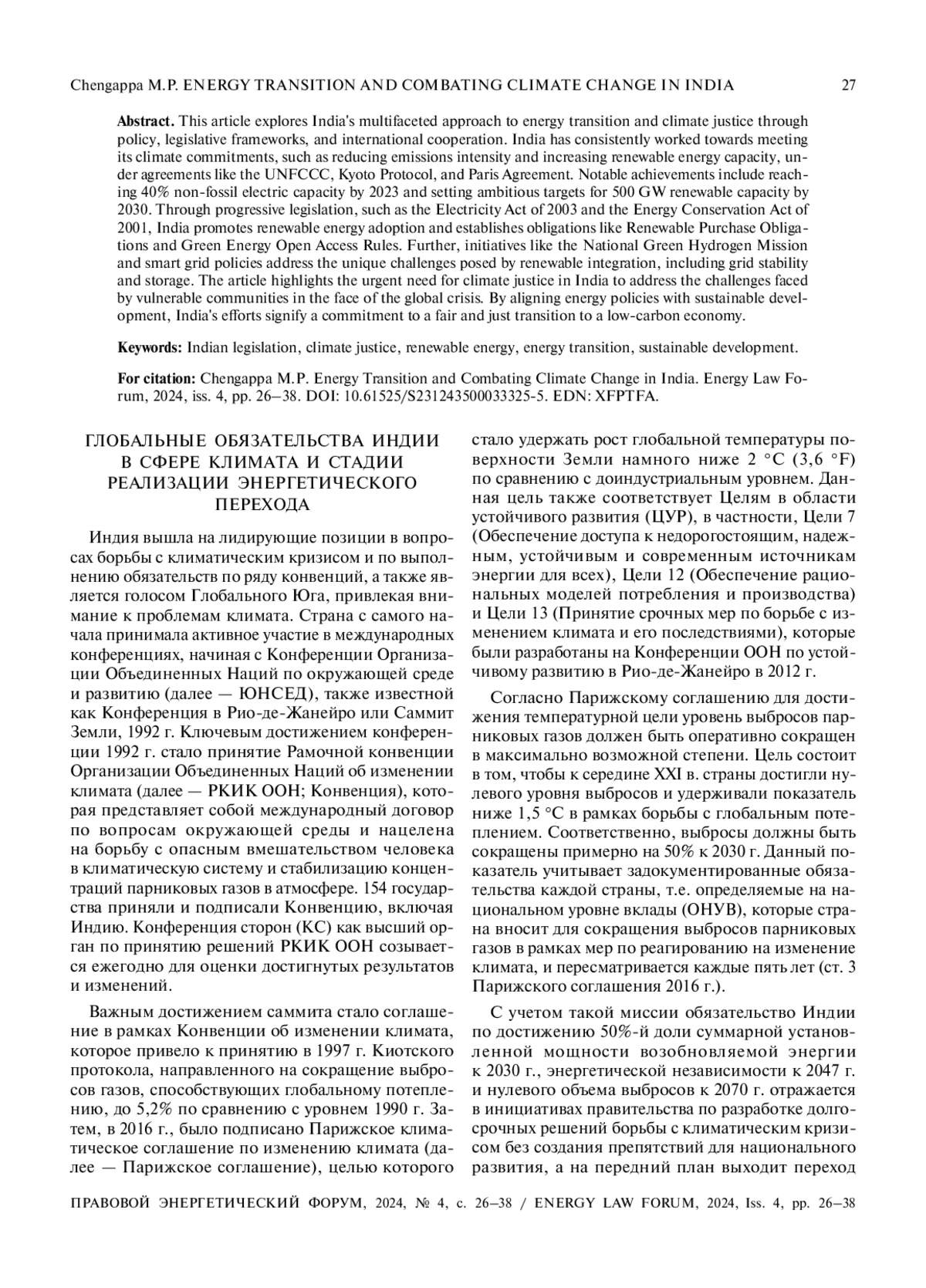 Chengappa M.P. ENERGY TRANSITION AND COMBATING CLIMATE CHANGE IN INDIA 27

**Abstract.** This article explores India's multifaceted approach to energy transition and climate justice through policy, legislative frameworks, and international cooperation. India has consistently worked towards meeting its climate commitments, such as reducing emissions intensity and increasing renewable energy capacity, under agreements like the UNFCCC, Kyoto Protocol, and Paris Agreement. Notable achievements include reaching 40% non-fossil electric capacity by 2023 and setting ambitious targets for 500 GW renewable capacity by 2030. Through progressive legislation, such as the Electricity Act of 2003 and the Energy Conservation Act of 2001, India promotes renewable energy adoption and establishes obligations like Renewable Purchase Obligations and Green Energy Open Access Rules. Further, initiatives like the National Green Hydrogen Mission and smart grid policies address the unique challenges posed by renewable integration, including grid stability and storage. The article highlights the urgent need for climate justice in India to address the challenges faced by vulnerable communities in the face of the global crisis. By aligning energy policies with sustainable development, India's efforts signify a commitment to a fair and just transition to a low-carbon economy.

**Keywords:** Indian legislation, climate justice, renewable energy, energy transition, sustainable development.

**For citation:** Chengappa M.P. Energy Transition and Combating Climate Change in India. Energy Law Forum, 2024, iss. 4, pp. 26–38. DOI: 10.61525/S231243500033325-5. EDN: XFPTFA.

ГЛОБАЛЬНЫЕ ОБЯЗАТЕЛЬСТВА ИНДИИ В СФЕРЕ КЛИМАТА И СТАДИИ РЕАЛИЗАЦИИ ЭНЕРГЕТИЧЕСКОГО ПЕРЕХОДА

Индия вышла на лидирующие позиции в вопросах борьбы с климатическим кризисом и по выполнению обязательств по ряду конвенций, а также является голосом Глобального Юга, привлекая внимание к проблемам климата. Страна с самого начала принимала активное участие в международных конференциях, начиная с Конференции Организации Объединенных Наций по окружающей среде и развитию (далее — ЮНСЕД), также известной как Конференция в Рио-де-Жанейро или Саммит Земли, 1992 г. Ключевым достижением конференции 1992 г. стало принятие Рамочной конвенции Организации Объединенных Наций об изменении климата (далее — РКИК ООН; Конвенция), которая представляет собой международный договор по вопросам окружающей среды и нацелена на борьбу с опасным вмешательством человека в климатическую систему и стабилизацию концентраций парниковых газов в атмосфере. 154 государства приняли и подписали Конвенцию, включая Индию. Конференция сторон (КС) как высший орган по принятию решений РКИК ООН созывается ежегодно для оценки достигнутых результатов и изменений.

Важным достижением саммита стало соглашение в рамках Конвенции об изменении климата, которое привело к принятию в 1997 г. Киотского протокола, направленного на сокращение выбросов газов, способствующих глобальному потеплению, до 5,2% по сравнению с уровнем 1990 г. Затем, в 2016 г., было подписано Парижское климатическое соглашение по изменению климата (далее — Парижское соглашение), целью которого стало удержать рост глобальной температуры поверхности Земли намного ниже 2 °C (3,6 °F) по сравнению с доиндустриальным уровнем. Данная цель также соответствует Целям в области устойчивого развития (ЦУР), в частности, Цели 7 (Обеспечение доступа к недорогостоящим, надежным, устойчивым и современным источникам энергии для всех), Цели 12 (Обеспечение рациональных моделей потребления и производства) и Цели 13 (Принятие срочных мер по борьбе с изменением климата и его последствиями), которые были разработаны на Конференции ООН по устойчивому развитию в Рио-де-Жанейро в 2012 г.

Согласно Парижскому соглашению для достижения температурной цели уровень выбросов парниковых газов должен быть оперативно сокращен в максимально возможной степени. Цель состоит в том, чтобы к середине XXI в. страны достигли нулевого уровня выбросов и удерживали показатель ниже 1,5 °C в рамках борьбы с глобальным потеплением. Соответственно, выбросы должны быть сокращены примерно на 50% к 2030 г. Данный показатель учитывает задокументированные обязательства каждой страны, т.е. определяемые на национальном уровне вклады (ОНУВ), которые страна вносит для сокращения выбросов парниковых газов в рамках мер по реагированию на изменение климата, и пересматривается каждые пять лет (ст. 3 Парижского соглашения 2016 г.).

С учетом такой миссии обязательство Индии по достижению 50%-й доли суммарной установленной мощности возобновляемой энергии к 2030 г., энергетической независимости к 2047 г. и нулевого объема выбросов к 2070 г. отражается в инициативах правительства по разработке долгосрочных решений борьбы с климатическим кризисом без создания препятствий для национального развития, а на передний план выходит переход

ПРАВОВОЙ ЭНЕРГЕТИЧЕСКИЙ ФОРУМ, 2024, № 4, с. 26–38 / ENERGY LAW FORUM, 2024, Iss. 4, pp. 26–38